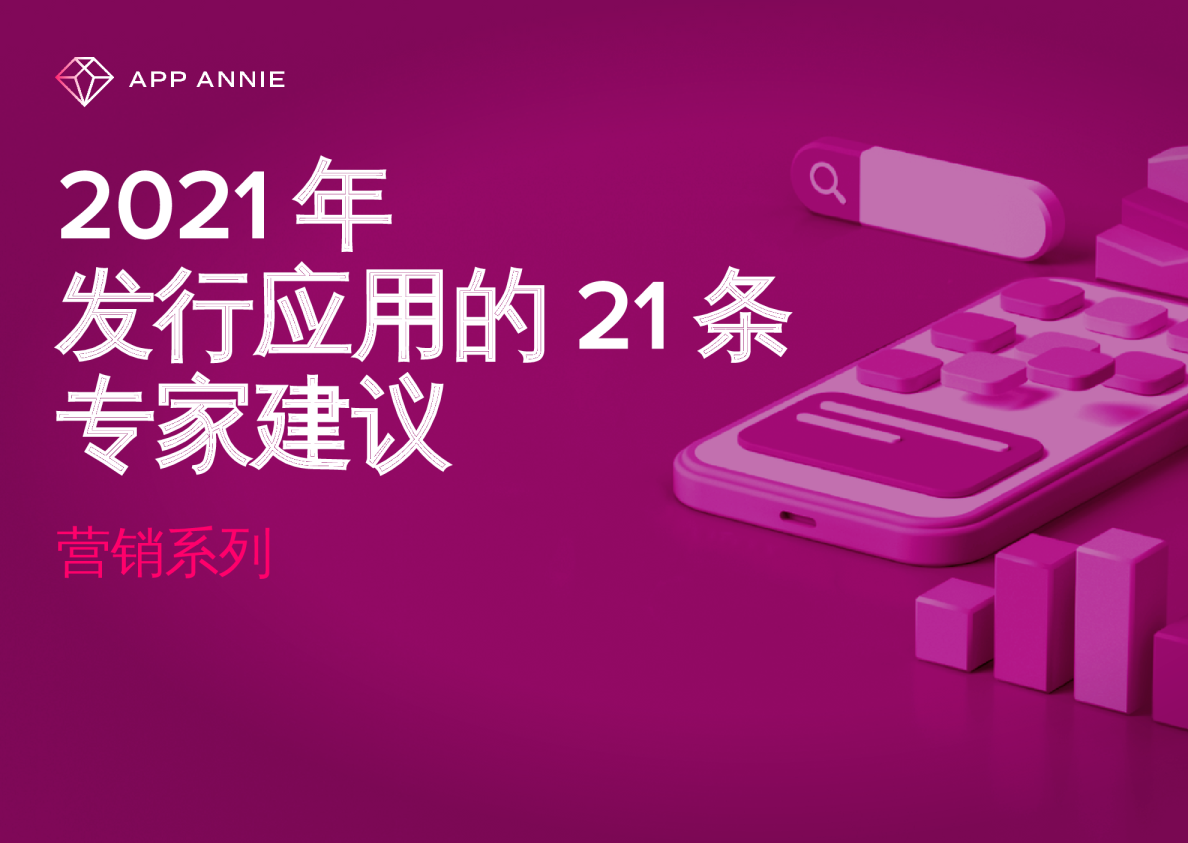 APP ANNIE

2021 年
发行应用的 21 条
专家建议

营销系列